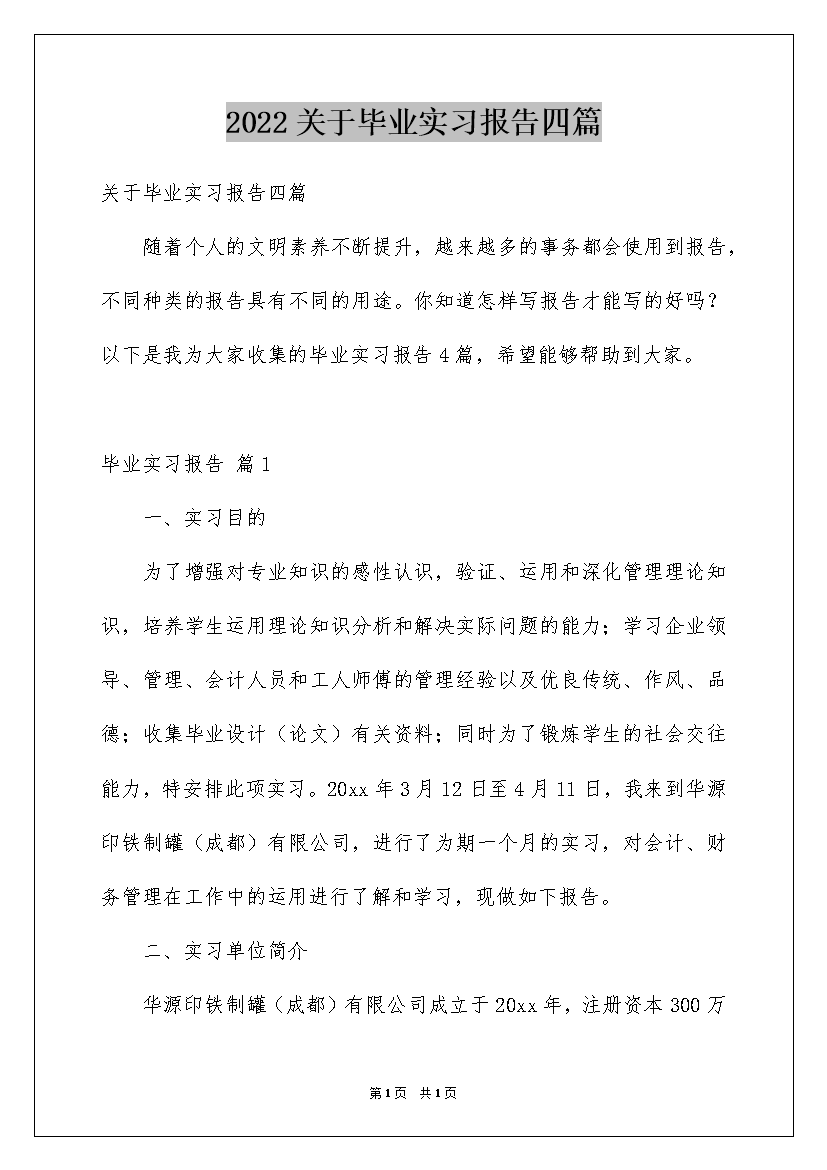 2022关于毕业实习报告四篇

关于毕业实习报告四篇

随着个人的文明素养不断提升，越来越多的事务都会使用到报告，不同种类的报告具有不同的用途。你知道怎样写报告才能写的好吗？以下是我为大家收集的毕业实习报告4篇，希望能够帮助到大家。

毕业实习报告 篇1

一、实习目的

为了增强对专业知识的感性认识，验证、运用和深化管理理论知识，培养学生运用理论知识分析和解决实际问题的能力；学习企业领导、管理、会计人员和工人师傅的管理经验以及优良传统、作风、品德；收集毕业设计（论文）有关资料；同时为了锻炼学生的社会交往能力，特安排此项实习。20xx年3月12日至4月11日，我来到华源印铁制罐（成都）有限公司，进行了为期一个月的实习，对会计、财务管理在工作中的运用进行了解和学习，现做如下报告。

二、实习单位简介

华源印铁制罐（成都）有限公司成立于20xx年，注册资本300万

第1页 共1页